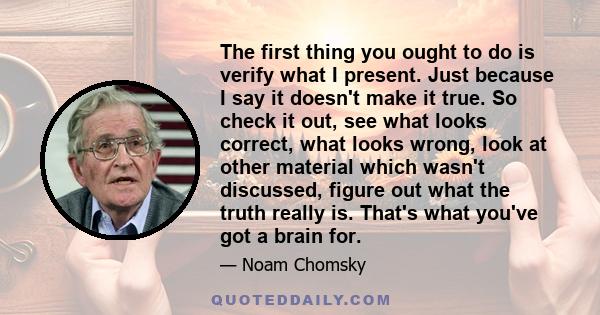 The first thing you ought to do is verify what I present. Just because I say it doesn't make it true. So check it out, see what looks correct, what looks wrong, look at other material which wasn't discussed, figure out what the truth really is. That's what you've got a brain for.

— Noam Chomsky

QUOTEDDAILY.COM